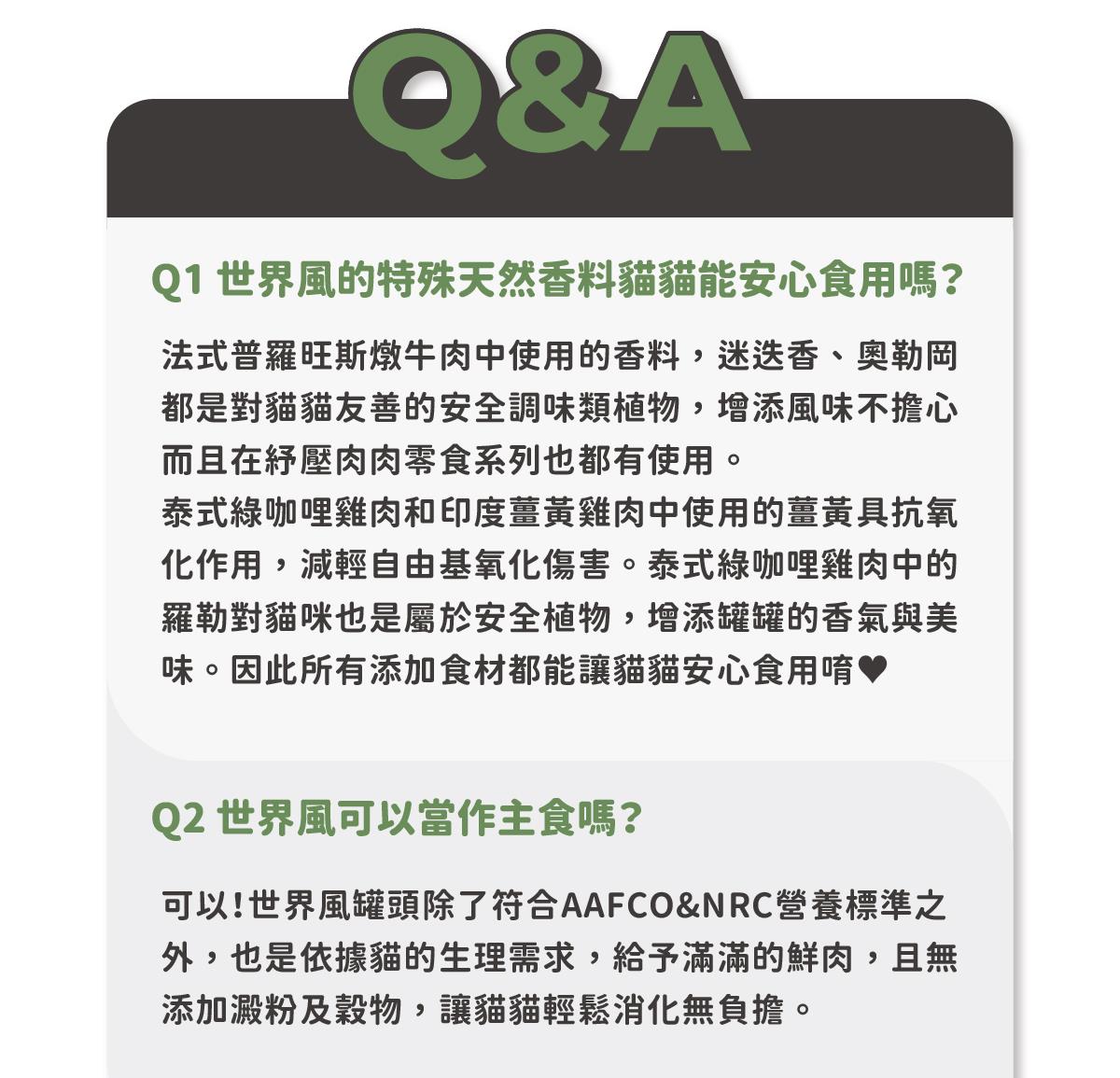 Q&A

Q1 世界風的特殊天然香料貓貓能安心食用嗎?

法式普羅旺斯燉牛肉中使用的香料，迷迭香、奧勒岡都是對貓貓友善的安全調味類植物，增添風味不擔心而且在紓壓肉肉零食系列也都有使用。
泰式綠咖哩雞肉和印度薑黃雞肉中使用的薑黃具抗氧化作用，減輕自由基氧化傷害。泰式綠咖哩雞肉中的羅勒對貓咪也是屬於安全植物，增添罐罐的香氣與美味。因此所有添加食材都能讓貓貓安心食用唷♥

Q2 世界風可以當作主食嗎?

可以!世界風罐頭除了符合AAFCO&NRC營養標準之外，也是依據貓的生理需求，給予滿滿的鮮肉，且無添加澱粉及穀物，讓貓貓輕鬆消化無負擔。